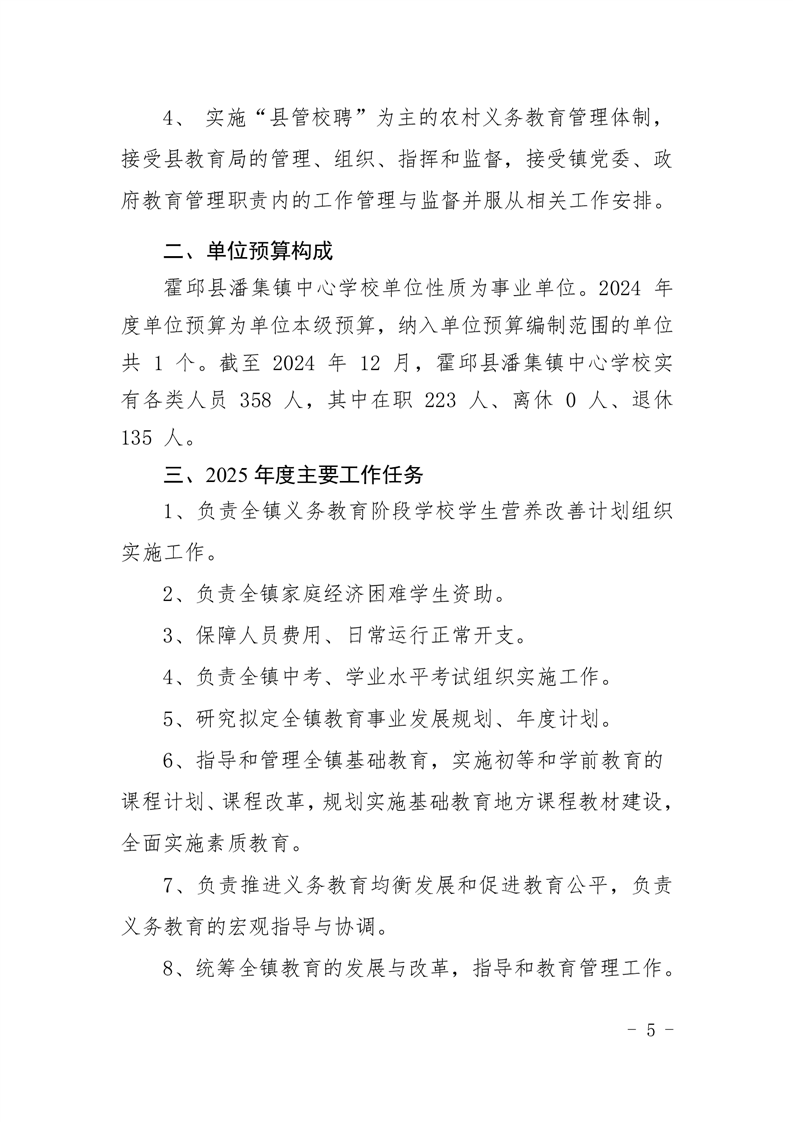 4、 实施“县管校聘”为主的农村义务教育管理体制，接受县教育局的管理、组织、指挥和监督，接受镇党委、政府教育管理职责内的工作管理与监督并服从相关工作安排。

二、单位预算构成

霍邱县潘集镇中心学校单位性质为事业单位。2024 年度单位预算为单位本级预算，纳入单位预算编制范围的单位共 1 个。截至 2024 年 12 月，霍邱县潘集镇中心学校实有各类人员 358 人，其中在职 223 人、离休 0 人、退休 135 人。

三、2025 年度主要工作任务

1、负责全镇义务教育阶段学校学生营养改善计划组织实施工作。

2、负责全镇家庭经济困难学生资助。

3、保障人员费用、日常运行正常开支。

4、负责全镇中考、学业水平考试组织实施工作。

5、研究拟定全镇教育事业发展规划、年度计划。

6、指导和管理全镇基础教育，实施初等和学前教育的课程计划、课程改革，规划实施基础教育地方课程教材建设，全面实施素质教育。

7、负责推进义务教育均衡发展和促进教育公平，负责义务教育的宏观指导与协调。

8、统筹全镇教育的发展与改革，指导和教育管理工作。

- 5 -